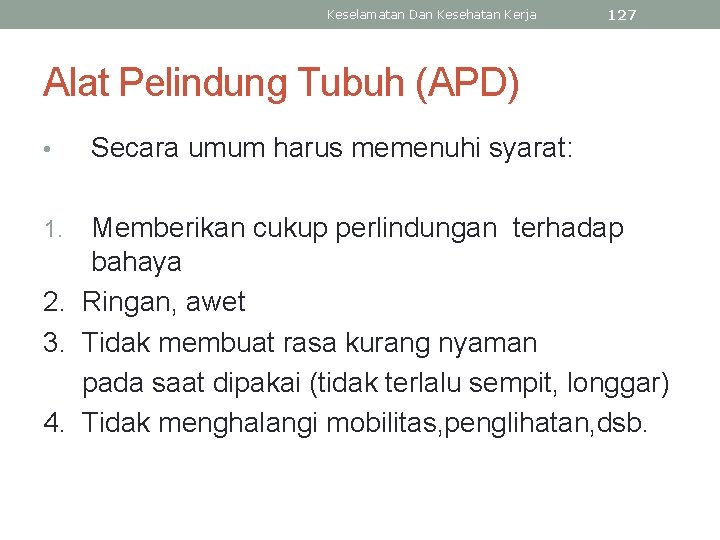 Keselamatan Dan Kesehatan Kerja 127

Alat Pelindung Tubuh (APD)

• Secara umum harus memenuhi syarat:

1. Memberikan cukup perlindungan terhadap bahaya
2. Ringan, awet
3. Tidak membuat rasa kurang nyaman pada saat dipakai (tidak terlalu sempit, longgar)
4. Tidak menghalangi mobilitas,penglihatan,dsb.